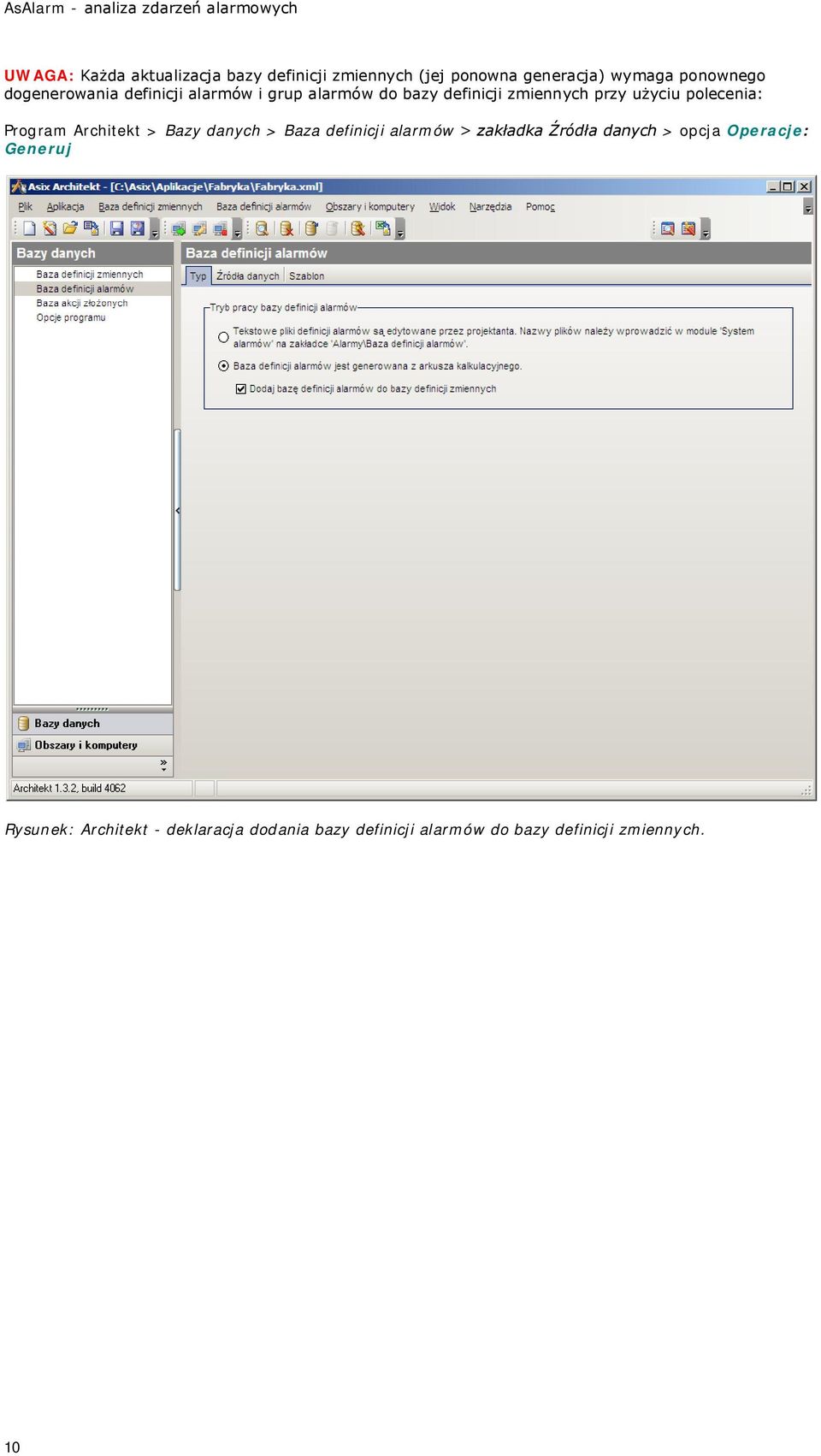 AsAlarm - analiza zdarzeń alarmowych

UWAGA: Każda aktualizacja bazy definicji zmiennych (jej ponowna generacja) wymaga ponownego dogenerowania definicji alarmów i grup alarmów do bazy definicji zmiennych przy użyciu polecenia:

Program Architekt > Bazy danych > Baza definicji alarmów > zakładka Źródła danych > opcja Operacje: Generuj

Asix Architekt - [C:\Asix\Aplikacje\Fabryka\Fabryka.xml]

Plik Aplikacja Baza definicji zmiennych Baza definicji alarmów Obszary i komputery Widok Narzędzia Pomoc

Bazy danych

Baza definicji zmiennych
Baza definicji alarmów
Baza akcji złożonych
Opcje programu

Bazy danych
Obszary i komputery

Baza definicji alarmów

Typ Źródła danych Szablon

Tryb pracy bazy definicji alarmów

Tekstowe pliki definicji alarmów są edytowane przez projektanta. Nazwy plików należy wprowadzić w module 'System alarmów' na zakładce 'Alarmy\Baza definicji alarmów'.

Baza definicji alarmów jest generowana z arkusza kalkulacyjnego.

Dodaj bazę definicji alarmów do bazy definicji zmiennych

Architekt 1.3.2, build 4062

Rysunek: Architekt - deklaracja dodania bazy definicji alarmów do bazy definicji zmiennych.

10